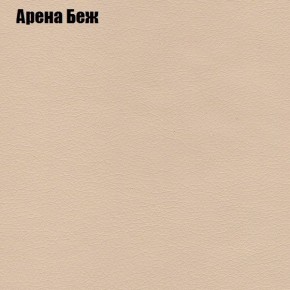 Арена Беж